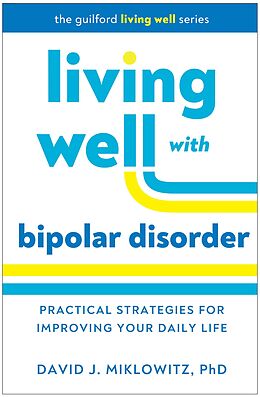 the guilford living well series

living well with

bipolar disorder

PRACTICAL STRATEGIES FOR IMPROVING YOUR DAILY LIFE

DAVID J. MIKLOWITZ, PhD